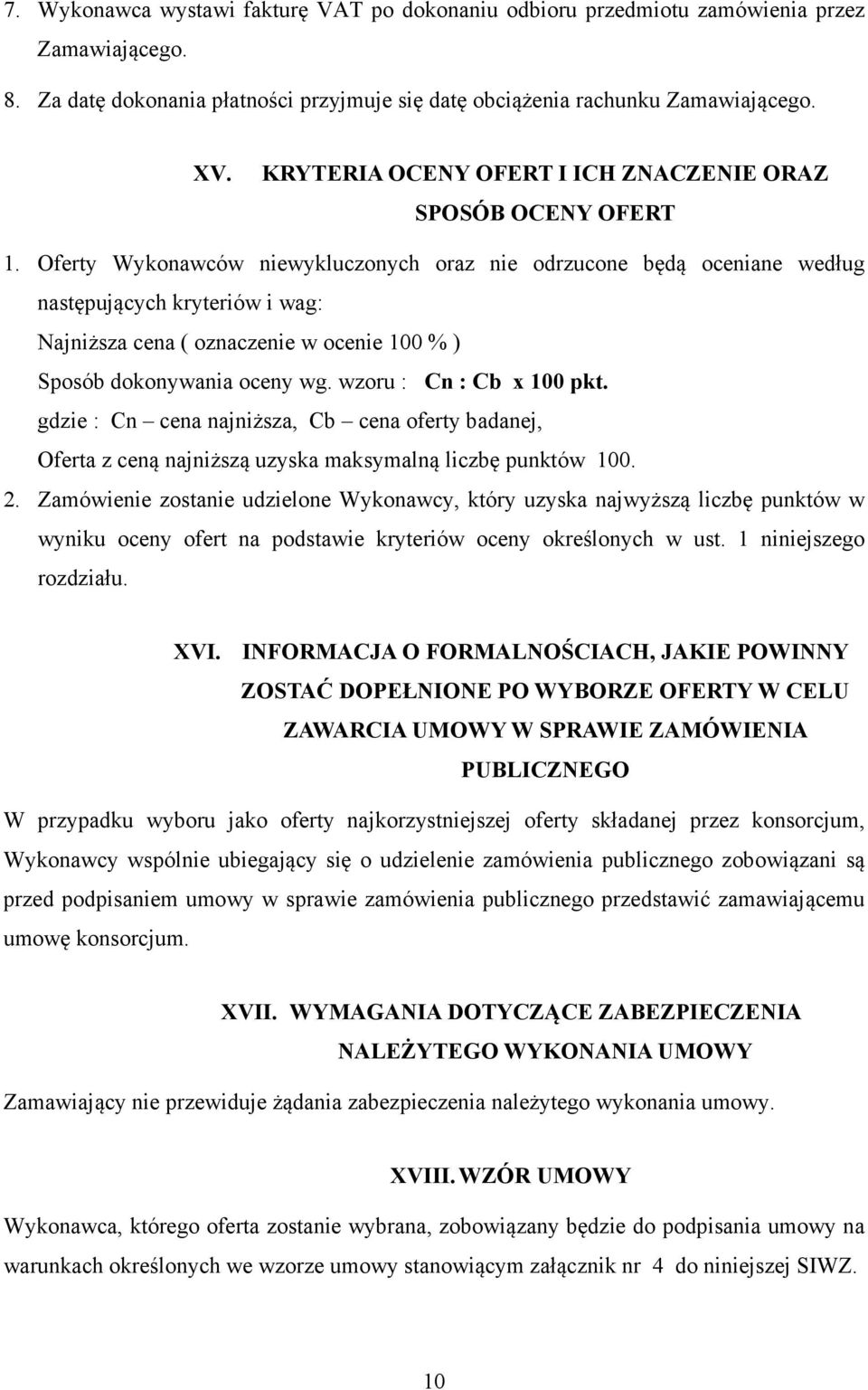 7. Wykonawca wystawi fakturę VAT po dokonaniu odbioru przedmiotu zamówienia przez Zamawiającego.

8. Za datę dokonania płatności przyjmuje się datę obciążenia rachunku Zamawiającego.

XV. KRYTERIA OCENY OFERT I ICH ZNACZENIE ORAZ SPOSÓB OCENY OFERT

1. Oferty Wykonawców niewykluczonych oraz nie odrzucone będą oceniane według następujących kryteriów i wag:

Najniższa cena ( oznaczenie w ocenie 100 % )

Sposób dokonywania oceny wg. wzoru : Cn : Cb x 100 pkt.

gdzie : Cn – cena najniższa, Cb – cena oferty badanej,

Oferta z ceną najniższą uzyska maksymalną liczbę punktów 100.

2. Zamówienie zostanie udzielone Wykonawcy, który uzyska najwyższą liczbę punktów w wyniku oceny ofert na podstawie kryteriów oceny określonych w ust. 1 niniejszego rozdziału.

XVI. INFORMACJA O FORMALNOŚCIACH, JAKIE POWINNY ZOSTAĆ DOPEŁNIONE PO WYBORZE OFERTY W CELU ZAWARCIA UMOWY W SPRAWIE ZAMÓWIENIA PUBLICZNEGO

W przypadku wyboru jako oferty najkorzystniejszej oferty składanej przez konsorcjum, Wykonawcy wspólnie ubiegający się o udzielenie zamówienia publicznego zobowiązani są przed podpisaniem umowy w sprawie zamówienia publicznego przedstawić zamawiającemu umowę konsorcjum.

XVII. WYMAGANIA DOTYCZĄCE ZABEZPIECZENIA NALEŻYTEGO WYKONANIA UMOWY

Zamawiający nie przewiduje żądania zabezpieczenia należytego wykonania umowy.

XVIII. WZÓR UMOWY

Wykonawca, którego oferta zostanie wybrana, zobowiązany będzie do podpisania umowy na warunkach określonych we wzorze umowy stanowiącym załącznik nr 4 do niniejszej SIWZ.

10